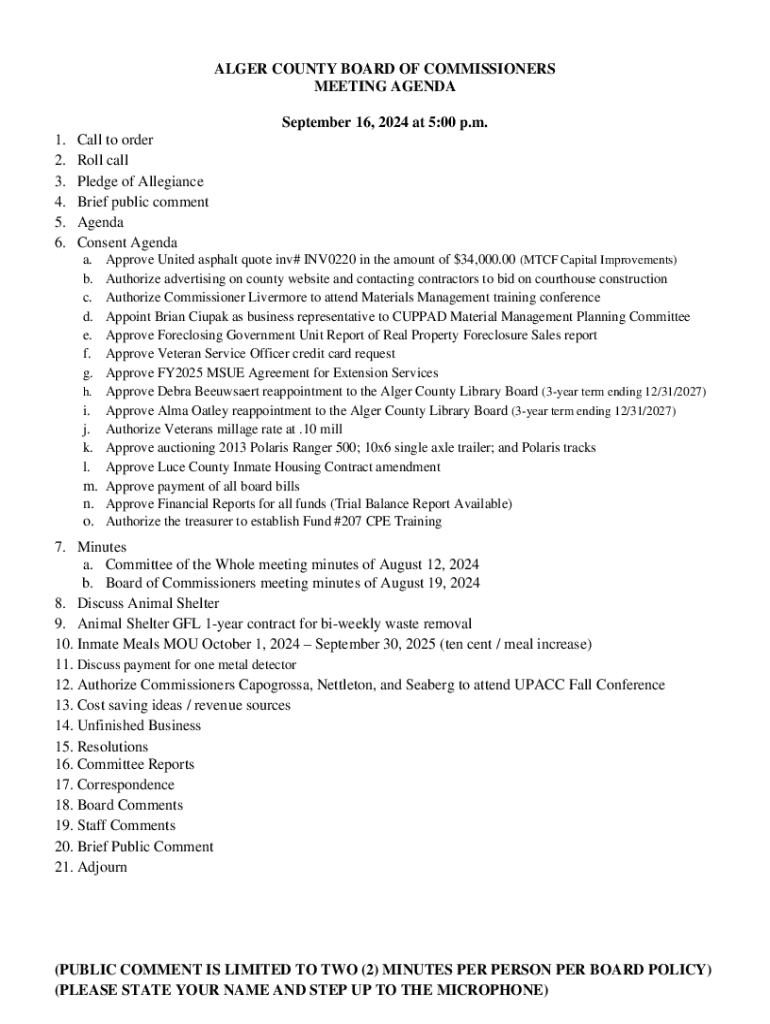 ALGER COUNTY BOARD OF COMMISSIONERS
MEETING AGENDA

September 16, 2024 at 5:00 p.m.

1. Call to order
2. Roll call
3. Pledge of Allegiance
4. Brief public comment
5. Agenda
6. Consent Agenda
a. Approve United asphalt quote inv# INV0220 in the amount of $34,000.00 (MTCF Capital Improvements)
b. Authorize advertising on county website and contacting contractors to bid on courthouse construction
c. Authorize Commissioner Livermore to attend Materials Management training conference
d. Appoint Brian Ciupak as business representative to CUPPAD Material Management Planning Committee
e. Approve Foreclosing Government Unit Report of Real Property Foreclosure Sales report
f. Approve Veteran Service Officer credit card request
g. Approve FY2025 MSUE Agreement for Extension Services
h. Approve Debra Beeuwsaert reappointment to the Alger County Library Board (3-year term ending 12/31/2027)
i. Approve Alma Oatley reappointment to the Alger County Library Board (3-year term ending 12/31/2027)
j. Authorize Veterans millage rate at .10 mill
k. Approve auctioning 2013 Polaris Ranger 500; 10x6 single axle trailer; and Polaris tracks
l. Approve Luce County Inmate Housing Contract amendment
m. Approve payment of all board bills
n. Approve Financial Reports for all funds (Trial Balance Report Available)
o. Authorize the treasurer to establish Fund #207 CPE Training
7. Minutes
a. Committee of the Whole meeting minutes of August 12, 2024
b. Board of Commissioners meeting minutes of August 19, 2024
8. Discuss Animal Shelter
9. Animal Shelter GFL 1-year contract for bi-weekly waste removal
10. Inmate Meals MOU October 1, 2024 – September 30, 2025 (ten cent / meal increase)
11. Discuss payment for one metal detector
12. Authorize Commissioners Capogrossa, Nettleton, and Seaberg to attend UPACC Fall Conference
13. Cost saving ideas / revenue sources
14. Unfinished Business
15. Resolutions
16. Committee Reports
17. Correspondence
18. Board Comments
19. Staff Comments
20. Brief Public Comment
21. Adjourn

(PUBLIC COMMENT IS LIMITED TO TWO (2) MINUTES PER PERSON PER BOARD POLICY)
(PLEASE STATE YOUR NAME AND STEP UP TO THE MICROPHONE)